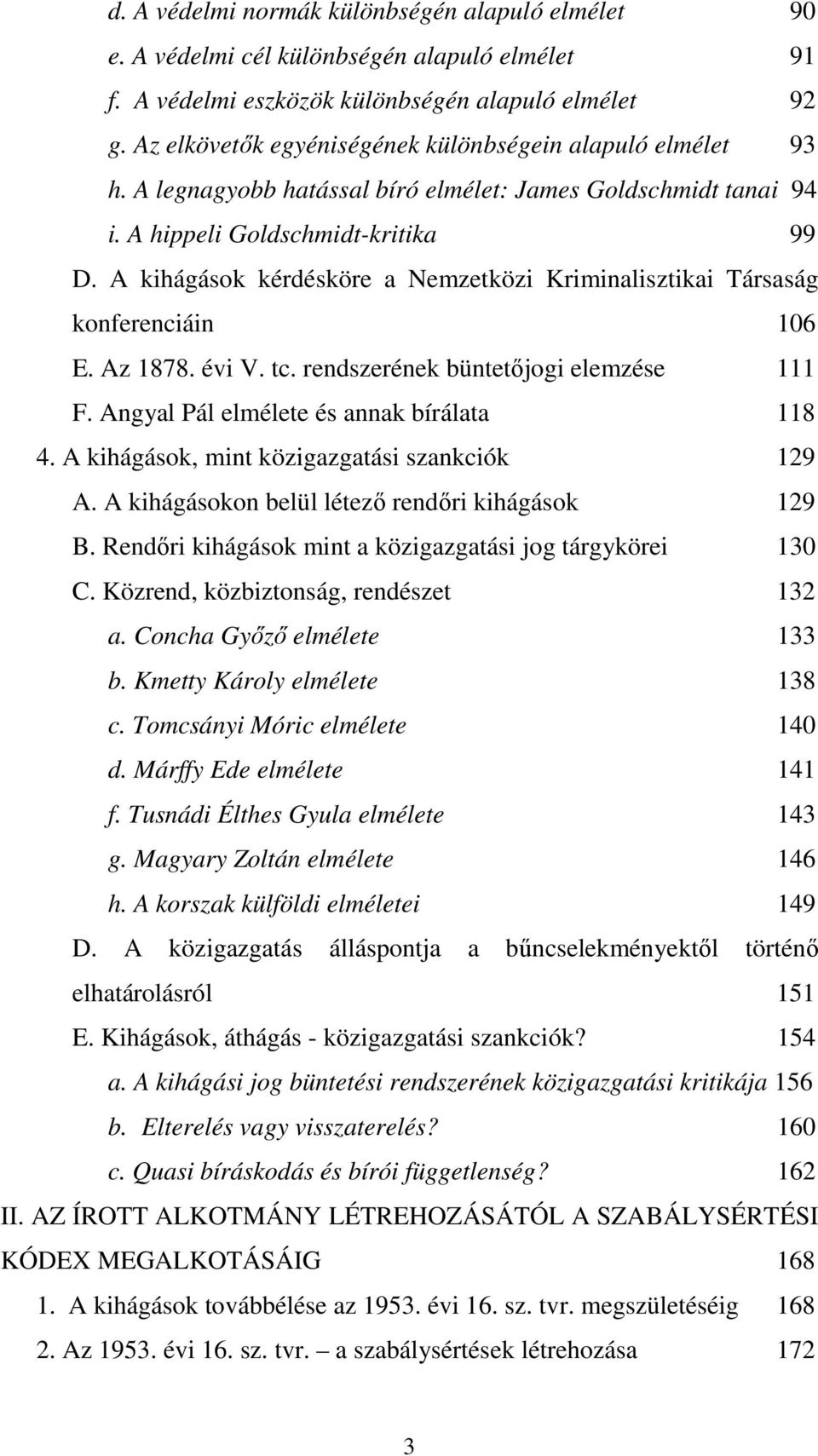 d. A védelmi normák különbségén alapuló elmélet 90
e. A védelmi cél különbségén alapuló elmélet 91
f. A védelmi eszközök különbségén alapuló elmélet 92
g. Az elkövetők egyéniségének különbségein alapuló elmélet 93
h. A legnagyobb hatással bíró elmélet: James Goldschmidt tanai 94
i. A hippeli Goldschmidt-kritika 99
D. A kihágások kérdésköre a Nemzetközi Kriminalisztikai Társaság konferenciáin 106
E. Az 1878. évi V. tc. rendszerének büntetőjogi elemzése 111
F. Angyal Pál elmélete és annak bírálata 118
4. A kihágások, mint közigazgatási szankciók 129
A. A kihágásokon belül létező rendőri kihágások 129
B. Rendőri kihágások mint a közigazgatási jog tárgykörei 130
C. Közrend, közbiztonság, rendészet 132
a. Concha Győző elmélete 133
b. Kmetty Károly elmélete 138
c. Tomcsányi Móric elmélete 140
d. Márffy Ede elmélete 141
f. Tusnádi Élthes Gyula elmélete 143
g. Magyary Zoltán elmélete 146
h. A korszak külföldi elméletei 149
D. A közigazgatás álláspontja a bűncselekményektől történő elhatárolásról 151
E. Kihágások, áthágás - közigazgatási szankciók? 154
a. A kihágási jog büntetési rendszerének közigazgatási kritikája 156
b. Elterelés vagy visszaterelés? 160
c. Quasi bíráskodás és bírói függetlenség? 162
II. AZ ÍROTT ALKOTMÁNY LÉTREHOZÁSÁTÓL A SZABÁLYSÉRTÉSI KÓDEX MEGALKOTÁSÁIG 168
1. A kihágások továbbélése az 1953. évi 16. sz. tvr. megszületéséig 168
2. Az 1953. évi 16. sz. tvr. – a szabálysértések létrehozása 172

3